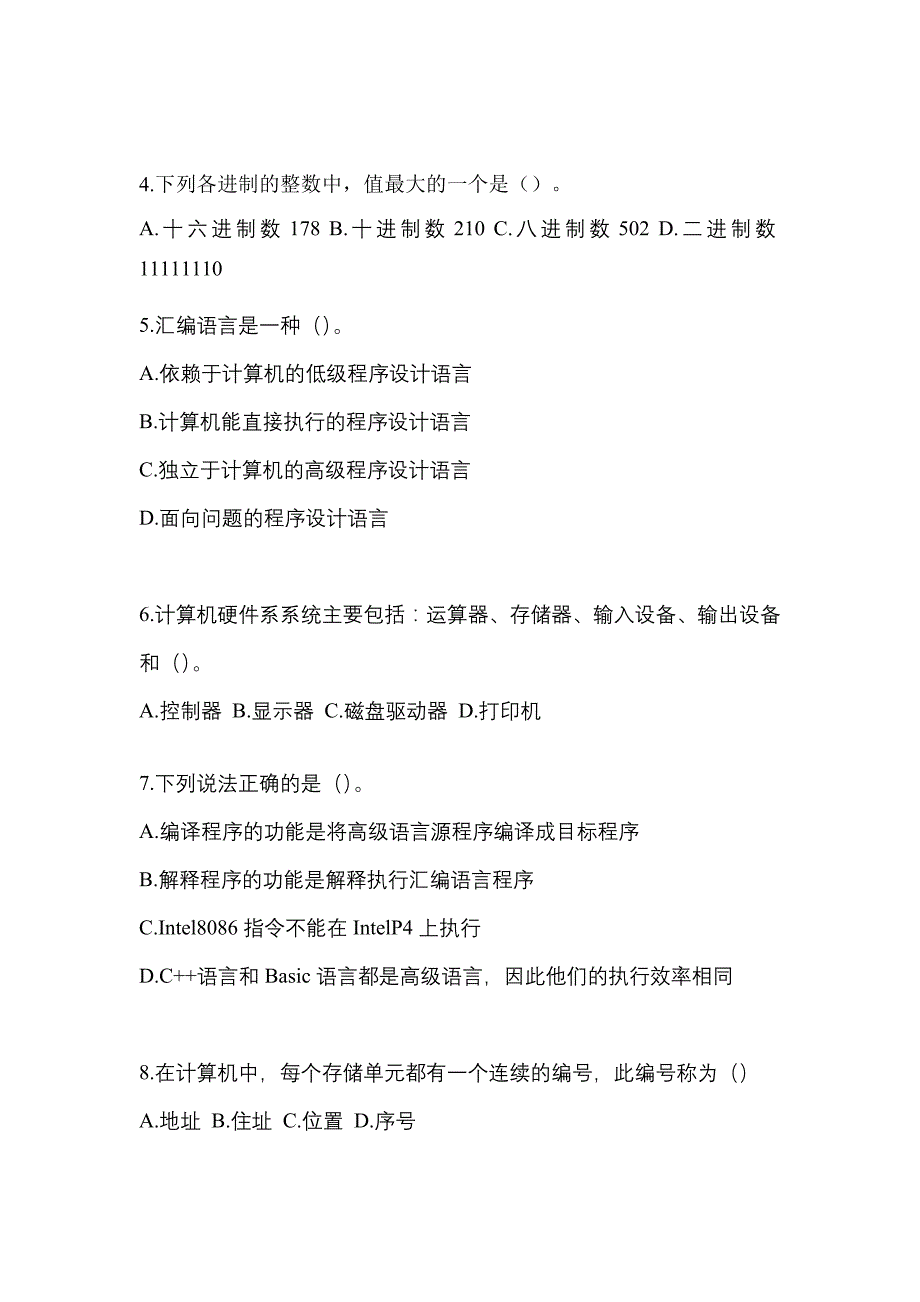 4.下列各进制的整数中，值最大的一个是（）。

A.十六进制数 178 B.十进制数 210 C.八进制数 502 D.二进制数 11111110

5.汇编语言是一种（)。

A.依赖于计算机的低级程序设计语言

B.计算机能直接执行的程序设计语言

C.独立于计算机的高级程序设计语言

D.面向问题的程序设计语言

6.计算机硬件系系统主要包括：运算器、存储器、输入设备、输出设备和（)。

A.控制器 B.显示器 C.磁盘驱动器 D.打印机

7.下列说法正确的是（)。

A.编译程序的功能是将高级语言源程序编译成目标程序

B.解释程序的功能是解释执行汇编语言程序

C.Intel8086 指令不能在 IntelP4 上执行

D.C++语言和 Basic 语言都是高级语言，因此他们的执行效率相同

8.在计算机中，每个存储单元都有一个连续的编号，此编号称为（)

A.地址 B.住址 C.位置 D.序号